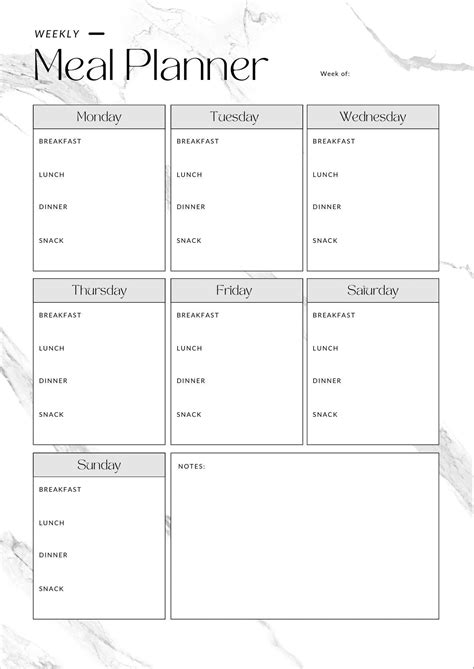 WEEKLY

Meal Planner

Week of:

Monday
BREAKFAST
LUNCH
DINNER
SNACK

Tuesday
BREAKFAST
LUNCH
DINNER
SNACK

Wednesday
BREAKFAST
LUNCH
DINNER
SNACK

Thursday
BREAKFAST
LUNCH
DINNER
SNACK

Friday
BREAKFAST
LUNCH
DINNER
SNACK

Saturday
BREAKFAST
LUNCH
DINNER
SNACK

Sunday
BREAKFAST
LUNCH
DINNER
SNACK

NOTES: